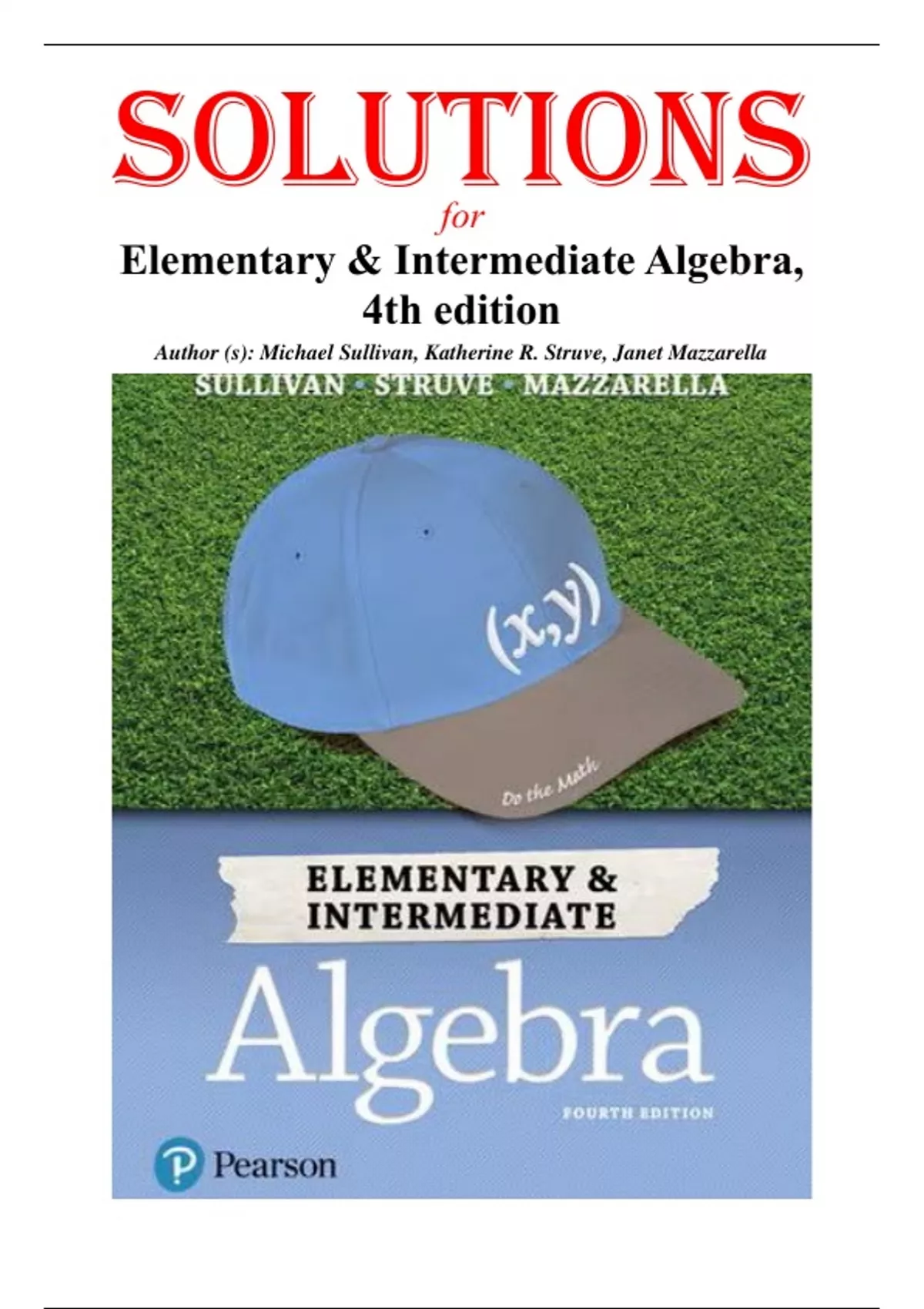 SOLUTIONS

for

Elementary & Intermediate Algebra, 4th edition

Author (s): Michael Sullivan, Katherine R. Struve, Janet Mazzarella

SULLIVAN • STRUVE • MAZZARELLA

(x,y)

Do the Math

ELEMENTARY & INTERMEDIATE

Algebra

FOURTH EDITION

Pearson